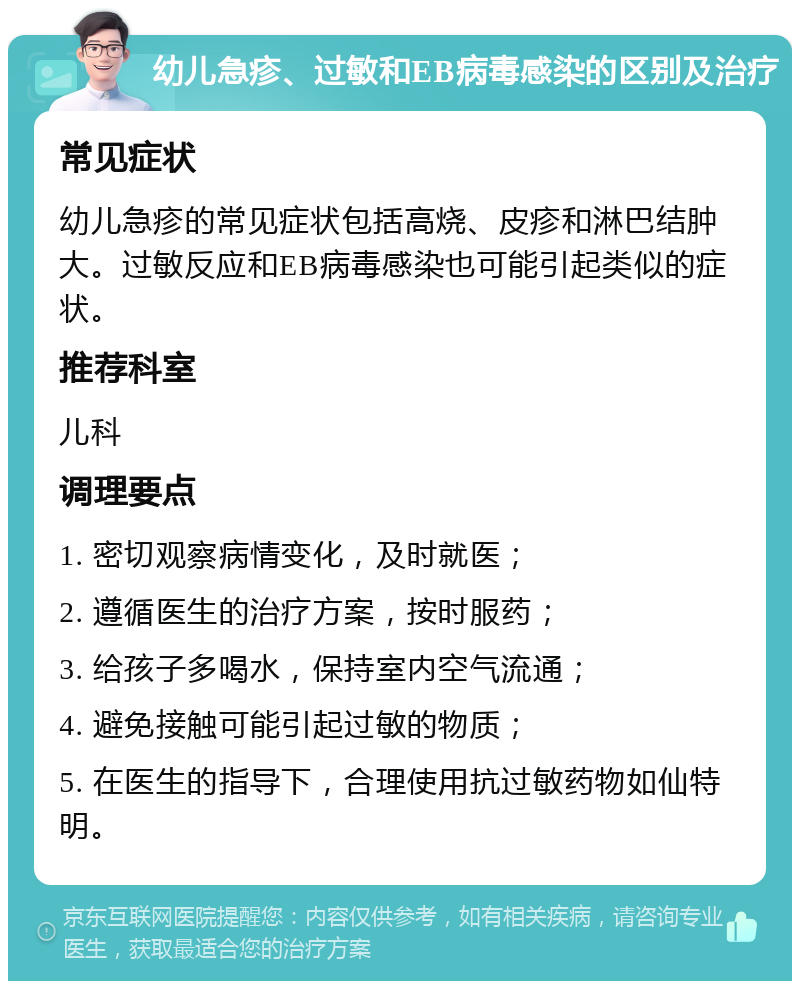 幼儿急疹、过敏和EB病毒感染的区别及治疗

常见症状

幼儿急疹的常见症状包括高烧、皮疹和淋巴结肿大。过敏反应和EB病毒感染也可能引起类似的症状。

推荐科室

儿科

调理要点

1. 密切观察病情变化，及时就医；

2. 遵循医生的治疗方案，按时服药；

3. 给孩子多喝水，保持室内空气流通；

4. 避免接触可能引起过敏的物质；

5. 在医生的指导下，合理使用抗过敏药物如仙特明。

京东互联网医院提醒您：内容仅供参考，如有相关疾病，请咨询专业医生，获取最适合您的治疗方案